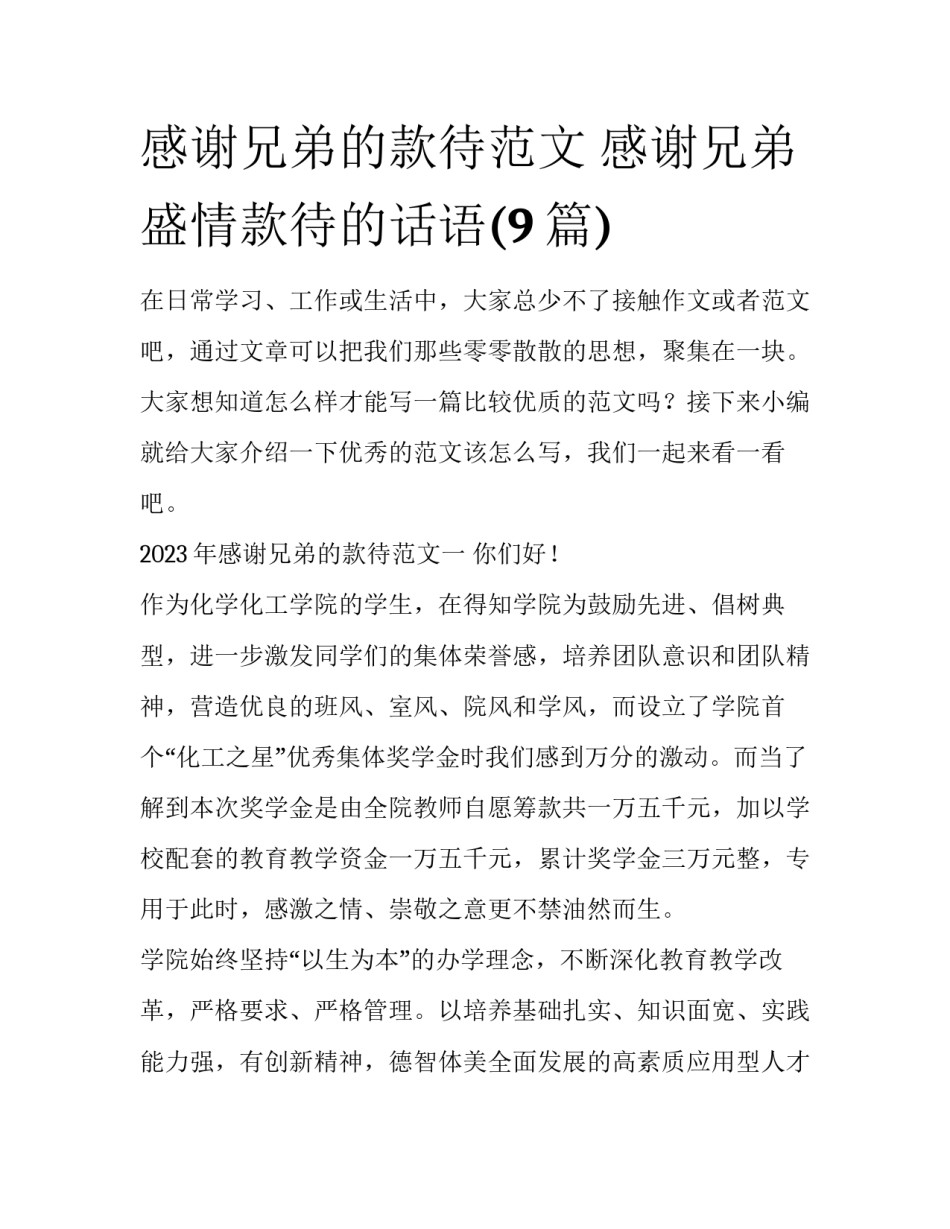 感谢兄弟的款待范文 感谢兄弟盛情款待的话语(9篇)

在日常学习、工作或生活中，大家总少不了接触作文或者范文吧，通过文章可以把我们那些零零散散的思想，聚集在一块。大家想知道怎么样才能写一篇比较优质的范文吗？接下来小编就给大家介绍一下优秀的范文该怎么写，我们一起来看一看吧。

2023年感谢兄弟的款待范文一 你们好！

作为化学化工学院的学生，在得知学院为鼓励先进、倡树典型，进一步激发同学们的集体荣誉感，培养团队意识和团队精神，营造优良的班风、室风、院风和学风，而设立了学院首个“化工之星”优秀集体奖学金时我们感到万分的激动。而当了解到本次奖学金是由全院教师自愿筹款共一万五千元，加以学校配套的教育教学资金一万五千元，累计奖学金三万元整，专用于此时，感激之情、崇敬之意更不禁油然而生。

学院始终坚持“以生为本”的办学理念，不断深化教育教学改革，严格要求、严格管理。以培养基础扎实、知识面宽、实践能力强，有创新精神，德智体美全面发展的高素质应用型人才